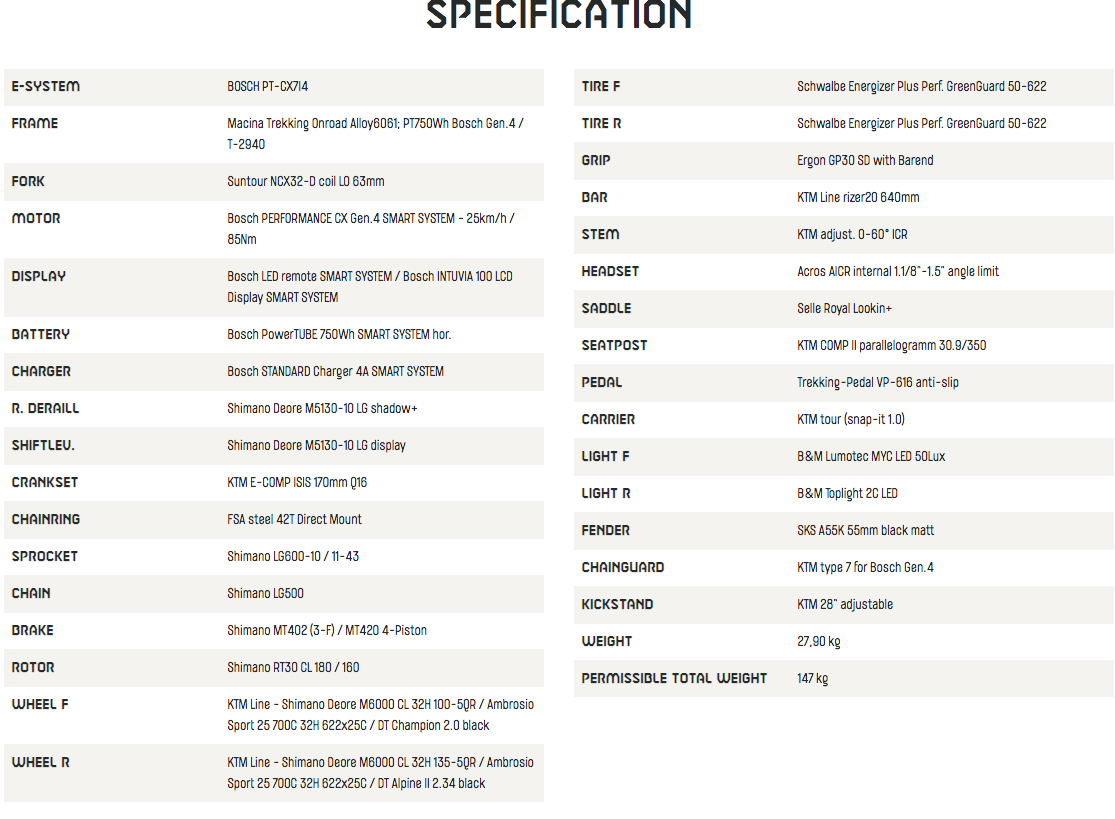 SPECIFICATION

| | |
|---|---|
| E-SYSTEM | BOSCH PT-CX714 |
| FRAME | Macina Trekking Onroad Alloy6061; PT750Wh Bosch Gen.4 / T-2940 |
| FORK | Suntour NCX32-D coil LO 63mm |
| MOTOR | Bosch PERFORMANCE CX Gen.4 SMART SYSTEM - 25km/h / 85Nm |
| DISPLAY | Bosch LED remote SMART SYSTEM / Bosch INTUVIA 100 LCD Display SMART SYSTEM |
| BATTERY | Bosch PowerTUBE 750Wh SMART SYSTEM hor. |
| CHARGER | Bosch STANDARD Charger 4A SMART SYSTEM |
| R. DERAILL | Shimano Deore M5130-10 LG shadow+ |
| SHIFTLEV. | Shimano Deore M5130-10 LG display |
| CRANKSET | KTM E-COMP ISIS 170mm Q16 |
| CHAINRING | FSA steel 42T Direct Mount |
| SPROCKET | Shimano LG600-10 / 11-43 |
| CHAIN | Shimano LG500 |
| BRAKE | Shimano MT402 (3-F) / MT420 4-Piston |
| ROTOR | Shimano RT30 CL 180 / 160 |
| WHEEL F | KTM Line - Shimano Deore M6000 CL 32H 100-5QR / Ambrosio Sport 25 700C 32H 622x25C / DT Champion 2.0 black |
| WHEEL R | KTM Line - Shimano Deore M6000 CL 32H 135-5QR / Ambrosio Sport 25 700C 32H 622x25C / DT Alpine II 2.34 black |

| | |
|---|---|
| TIRE F | Schwalbe Energizer Plus Perf. GreenGuard 50-622 |
| TIRE R | Schwalbe Energizer Plus Perf. GreenGuard 50-622 |
| GRIP | Ergon GP30 SD with Barend |
| BAR | KTM Line rizer20 640mm |
| STEM | KTM adjust. 0-60° ICR |
| HEADSET | Acros AICR internal 1.1/8"-1.5" angle limit |
| SADDLE | Selle Royal Lookin+ |
| SEATPOST | KTM COMP II parallelogramm 30.9/350 |
| PEDAL | Trekking-Pedal VP-616 anti-slip |
| CARRIER | KTM tour (snap-it 1.0) |
| LIGHT F | B&M Lumotec MYC LED 50Lux |
| LIGHT R | B&M Toplight 2C LED |
| FENDER | SKS A55K 55mm black matt |
| CHAINGUARD | KTM type 7 for Bosch Gen.4 |
| KICKSTAND | KTM 28" adjustable |
| WEIGHT | 27,90 kg |
| PERMISSIBLE TOTAL WEIGHT | 147 kg |